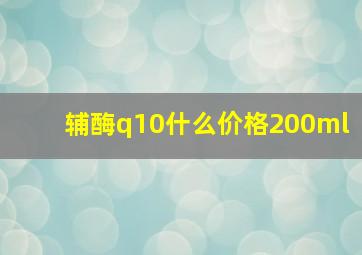 辅酶q10什么价格200ml